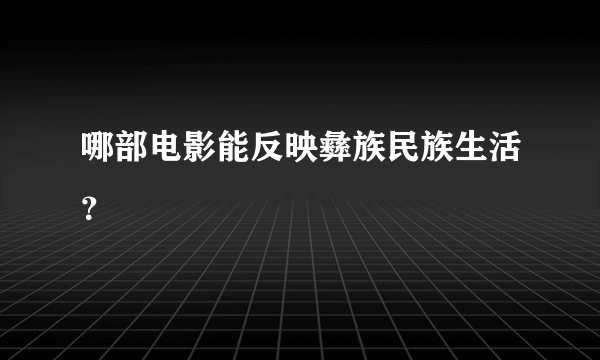 哪部电影能反映彝族民族生活？